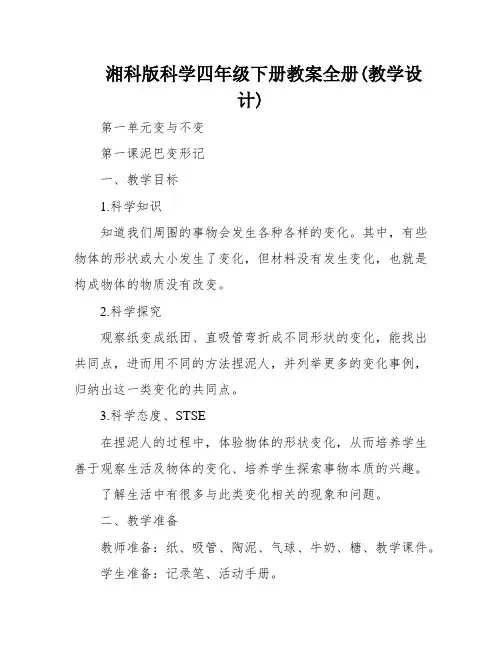 湘科版科学四年级下册教案全册(教学设计)

第一单元变与不变

第一课泥巴变形记

一、教学目标

1.科学知识

知道我们周围的事物会发生各种各样的变化。其中，有些物体的形状或大小发生了变化，但材料没有发生变化，也就是构成物体的物质没有改变。

2.科学探究

观察纸变成纸团、直吸管弯折成不同形状的变化，能找出共同点，进而用不同的方法捏泥人，并列举更多的变化事例，归纳出这一类变化的共同点。

3.科学态度、STSE

在捏泥人的过程中，体验物体的形状变化，从而培养学生善于观察生活及物体的变化、培养学生探索事物本质的兴趣。

了解生活中有很多与此类变化相关的现象和问题。

二、教学准备

教师准备：纸、吸管、陶泥、气球、牛奶、糖、教学课件。

学生准备：记录笔、活动手册。